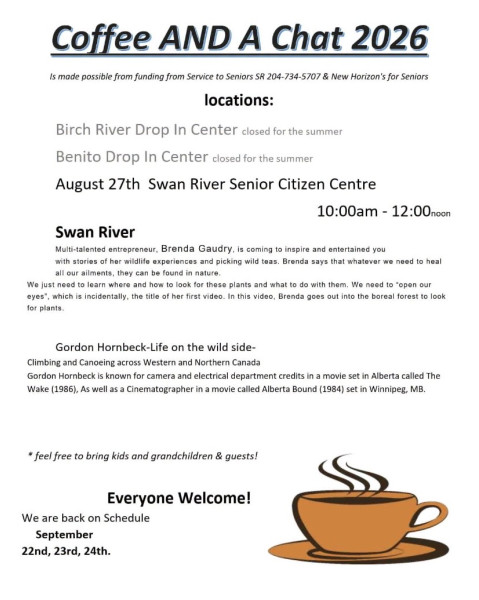 Coffee AND A Chat 2026

Is made possible from funding from Service to Seniors SR 204-734-5707 & New Horizon's for Seniors

locations:

Birch River Drop In Center closed for the summer

Benito Drop In Center closed for the summer

August 27th Swan River Senior Citizen Centre

10:00am - 12:00noon

Swan River

Multi-talented entrepreneur, Brenda Gaudry, is coming to inspire and entertained you with stories of her wildlife experiences and picking wild teas. Brenda says that whatever we need to heal all our ailments, they can be found in nature.
We just need to learn where and how to look for these plants and what to do with them. We need to "open our eyes", which is incidentally, the title of her first video. In this video, Brenda goes out into the boreal forest to look for plants.

Gordon Hornbeck-Life on the wild side-
Climbing and Canoeing across Western and Northern Canada
Gordon Hornbeck is known for camera and electrical department credits in a movie set in Alberta called The Wake (1986), As well as a Cinematographer in a movie called Alberta Bound (1984) set in Winnipeg, MB.

* feel free to bring kids and grandchildren & guests!

Everyone Welcome!

We are back on Schedule
September
22nd, 23rd, 24th.